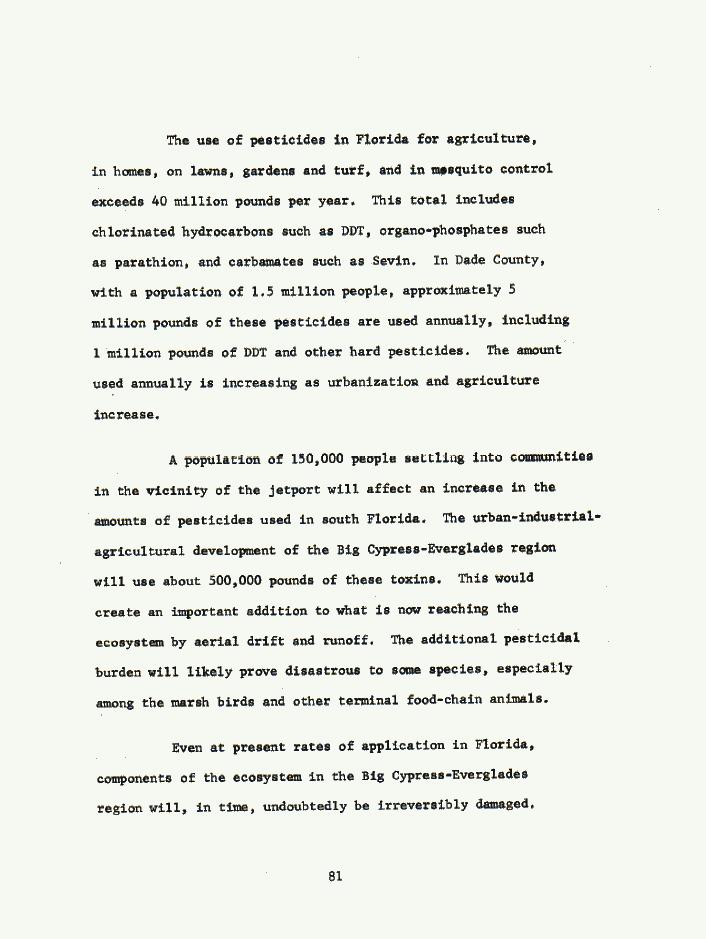 The use of pesticides in Florida for agriculture, in homes, on lawns, gardens and turf, and in mosquito control exceeds 40 million pounds per year. This total includes chlorinated hydrocarbons such as DDT, organo-phosphates such as parathion, and carbamates such as Sevin. In Dade County, with a population of 1.5 million people, approximately 5 million pounds of these pesticides are used annually, including 1 million pounds of DDT and other hard pesticides. The amount used annually is increasing as urbanization and agriculture increase.

A population of 150,000 people settling into communities in the vicinity of the jetport will affect an increase in the amounts of pesticides used in south Florida. The urban-industrial-agricultural development of the Big Cypress-Everglades region will use about 500,000 pounds of these toxins. This would create an important addition to what is now reaching the ecosystem by aerial drift and runoff. The additional pesticidal burden will likely prove disastrous to some species, especially among the marsh birds and other terminal food-chain animals.

Even at present rates of application in Florida, components of the ecosystem in the Big Cypress-Everglades region will, in time, undoubtedly be irreversibly damaged.

81